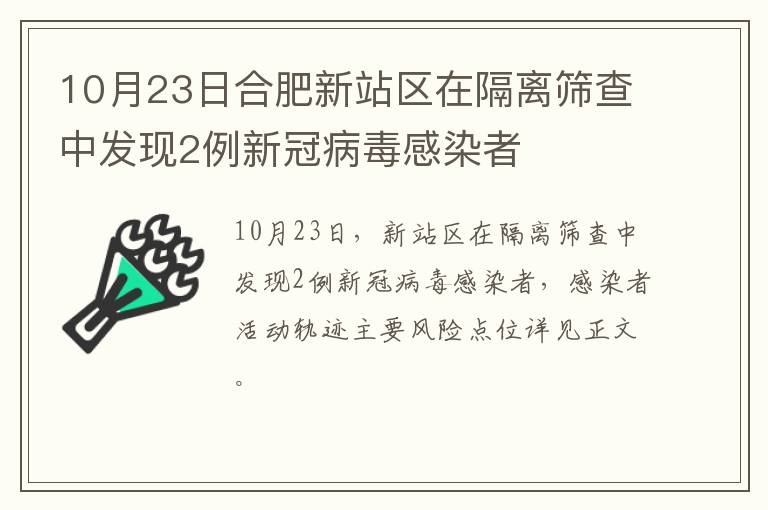 10月23日合肥新站区在隔离筛查中发现2例新冠病毒感染者

10月23日，新站区在隔离筛查中发现2例新冠病毒感染者，感染者活动轨迹主要风险点位详见正文。